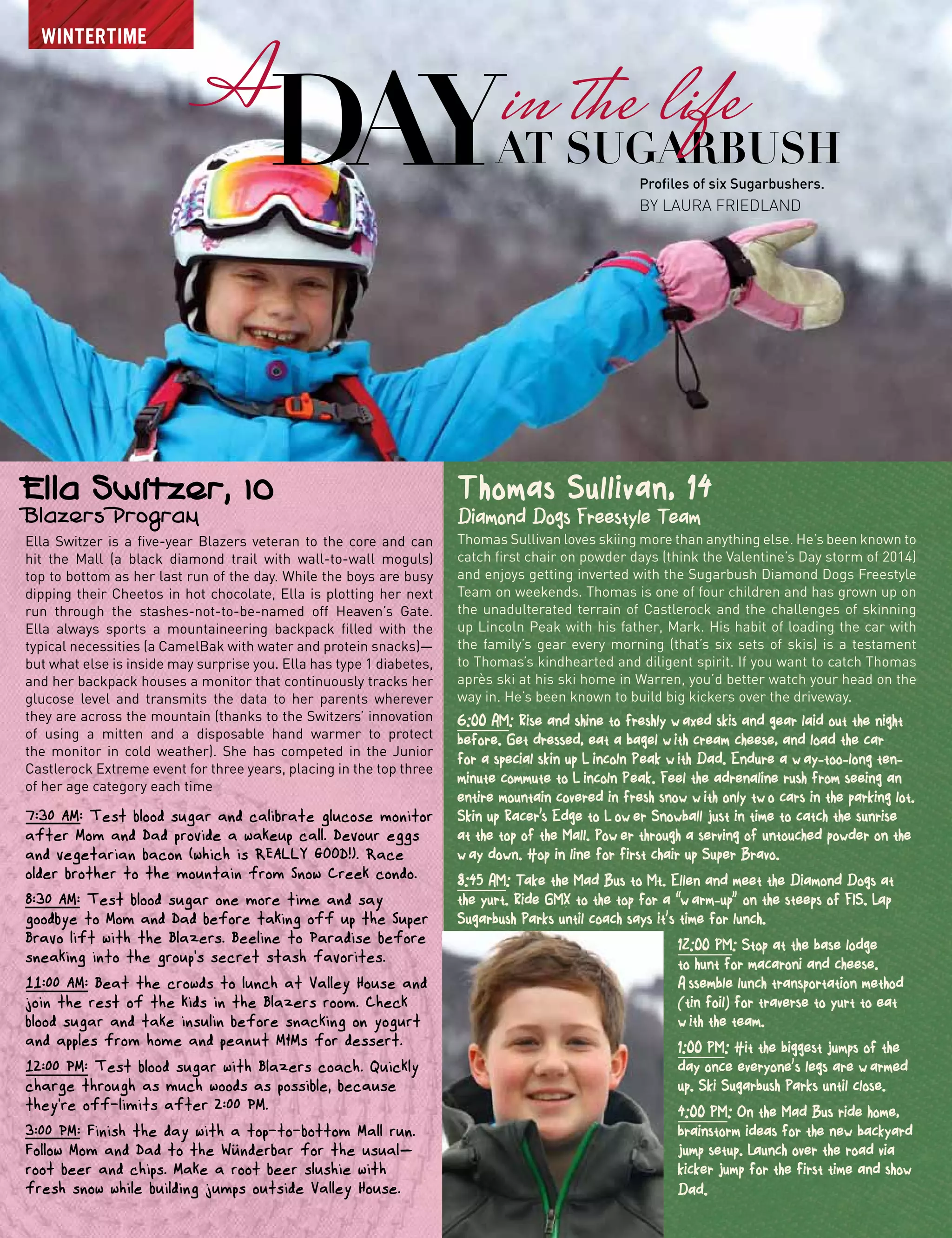 WINTERTIME

A DAY in the life AT SUGARBUSH

Profiles of six Sugarbushers.
BY LAURA FRIEDLAND

Ella Switzer, 10
Blazers Program

Ella Switzer is a five-year Blazers veteran to the core and can hit the Mall (a black diamond trail with wall-to-wall moguls) top to bottom as her last run of the day. While the boys are busy dipping their Cheetos in hot chocolate, Ella is plotting her next run through the stashes-not-to-be-named off Heaven's Gate. Ella always sports a mountaineering backpack filled with the typical necessities (a CamelBak with water and protein snacks)—but what else is inside may surprise you. Ella has type 1 diabetes, and her backpack houses a monitor that continuously tracks her glucose level and transmits the data to her parents wherever they are across the mountain (thanks to the Switzers' innovation of using a mitten and a disposable hand warmer to protect the monitor in cold weather). She has competed in the Junior Castlerock Extreme event for three years, placing in the top three of her age category each time

7:30 AM: Test blood sugar and calibrate glucose monitor after Mom and Dad provide a wakeup call. Devour eggs and vegetarian bacon (which is REALLY GOOD!). Race older brother to the mountain from Snow Creek condo.

8:30 AM: Test blood sugar one more time and say goodbye to Mom and Dad before taking off up the Super Bravo lift with the Blazers. Beeline to Paradise before sneaking into the group's secret stash favorites.

11:00 AM: Beat the crowds to lunch at Valley House and join the rest of the kids in the Blazers room. Check blood sugar and take insulin before snacking on yogurt and apples from home and peanut M&Ms for dessert.

12:00 PM: Test blood sugar with Blazers coach. Quickly charge through as much woods as possible, because they're off-limits after 2:00 PM.

3:00 PM: Finish the day with a top-to-bottom Mall run. Follow Mom and Dad to the Wünderbar for the usual—root beer and chips. Make a root beer slushie with fresh snow while building jumps outside Valley House.

Thomas Sullivan, 14
Diamond Dogs Freestyle Team

Thomas Sullivan loves skiing more than anything else. He's been known to catch first chair on powder days (think the Valentine's Day storm of 2014) and enjoys getting inverted with the Sugarbush Diamond Dogs Freestyle Team on weekends. Thomas is one of four children and has grown up on the unadulterated terrain of Castlerock and the challenges of skinning up Lincoln Peak with his father, Mark. His habit of loading the car with the family's gear every morning (that's six sets of skis) is a testament to Thomas's kindhearted and diligent spirit. If you want to catch Thomas après ski at his ski home in Warren, you'd better watch your head on the way in. He's been known to build big kickers over the driveway.

6:00 AM: Rise and shine to freshly waxed skis and gear laid out the night before. Get dressed, eat a bagel with cream cheese, and load the car for a special skin up Lincoln Peak with Dad. Endure a way-too-long ten-minute commute to Lincoln Peak. Feel the adrenaline rush from seeing an entire mountain covered in fresh snow with only two cars in the parking lot. Skin up Racer's Edge to Lower Snowball just in time to catch the sunrise at the top of the Mall. Power through a serving of untouched powder on the way down. Hop in line for first chair up Super Bravo.

8:45 AM: Take the Mad Bus to Mt. Ellen and meet the Diamond Dogs at the yurt. Ride GMX to the top for a "warm-up" on the steeps of FIS. Lap Sugarbush Parks until coach says it's time for lunch.

12:00 PM: Stop at the base lodge to hunt for macaroni and cheese. Assemble lunch transportation method (tin foil) for traverse to yurt to eat with the team.

1:00 PM: Hit the biggest jumps of the day once everyone's legs are warmed up. Ski Sugarbush Parks until close.

4:00 PM: On the Mad Bus ride home, brainstorm ideas for the new backyard jump setup. Launch over the road via kicker jump for the first time and show Dad.